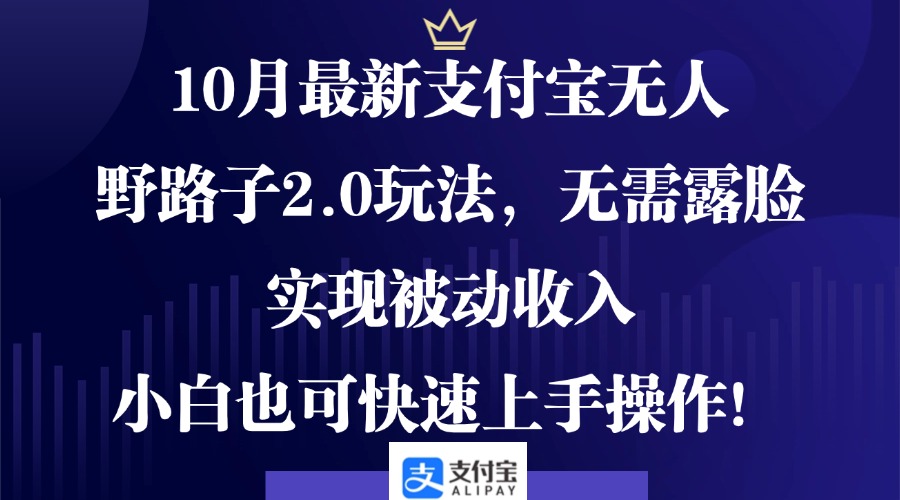 10月最新支付宝无人

野路子2.0玩法，无需露脸

实现被动收入

小白也可快速上手操作!

支付宝
ALIPAY